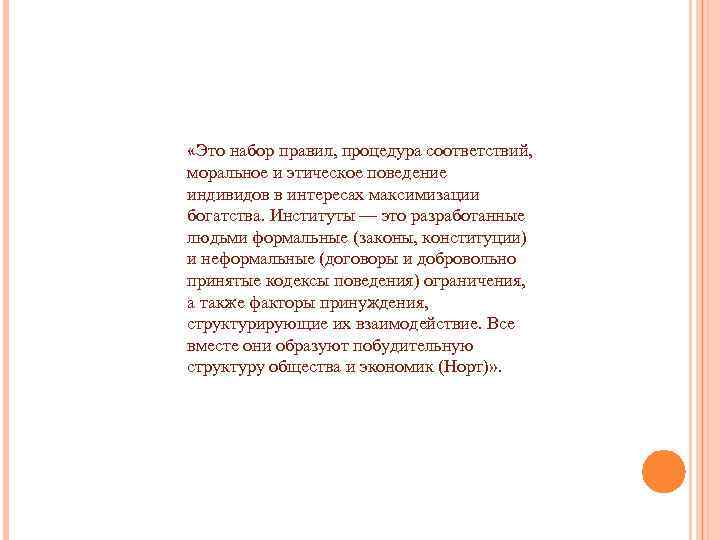 «Это набор правил, процедура соответствий, моральное и этическое поведение индивидов в интересах максимизации богатства. Институты — это разработанные людьми формальные (законы, конституции) и неформальные (договоры и добровольно принятые кодексы поведения) ограничения, а также факторы принуждения, структурирующие их взаимодействие. Все вместе они образуют побудительную структуру общества и экономик (Норт)».